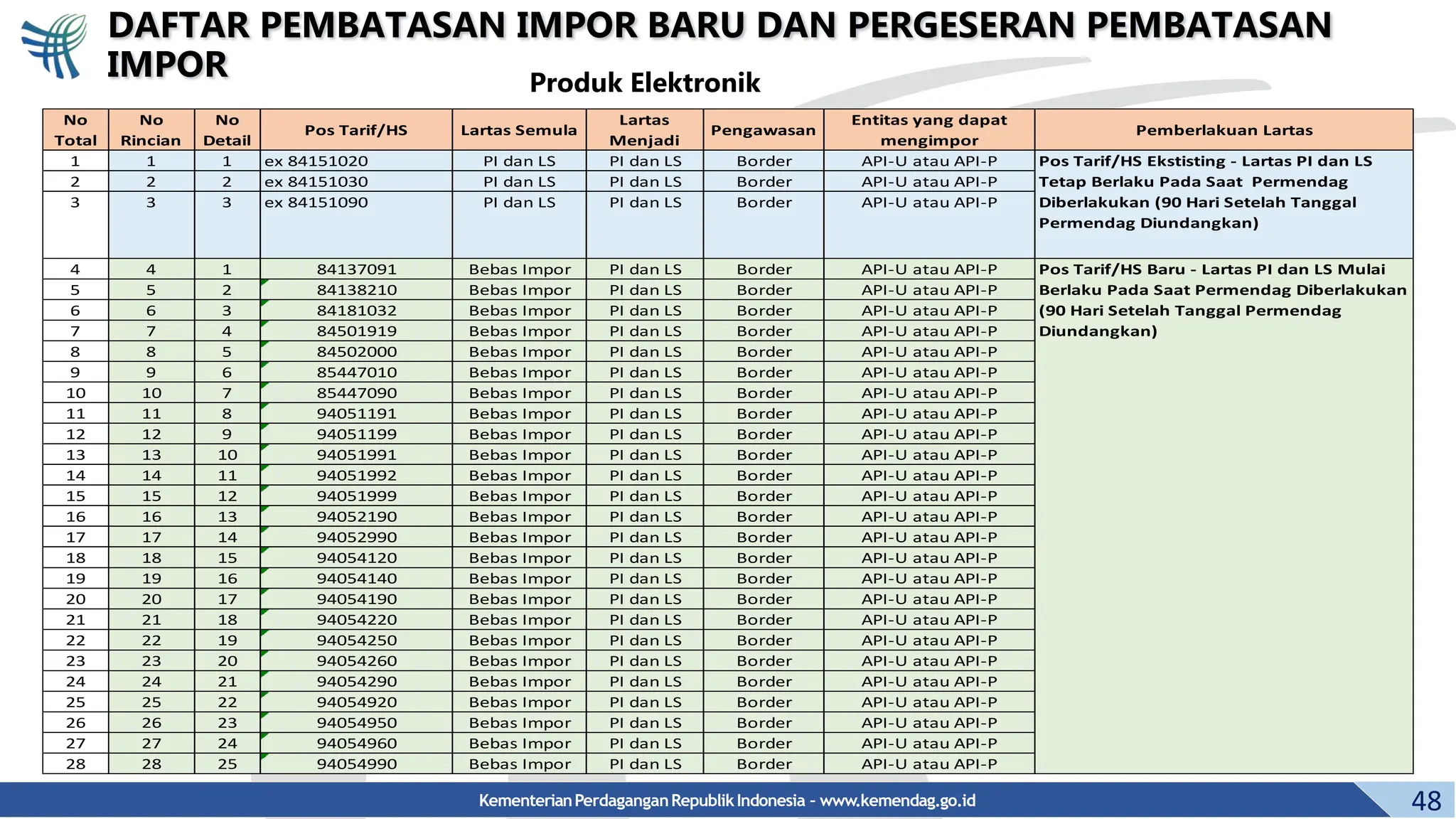 DAFTAR PEMBATASAN IMPOR BARU DAN PERGESERAN PEMBATASAN IMPOR

Produk Elektronik

| No Total | No Rincian | No Detail | Pos Tarif/HS | Lartas Semula | Lartas Menjadi | Pengawasan | Entitas yang dapat mengimpor | Pemberlakuan Lartas |
|---|---|---|---|---|---|---|---|---|
| 1 | 1 | 1 | ex 84151020 | PI dan LS | PI dan LS | Border | API-U atau API-P | Pos Tarif/HS Ekstisting - Lartas PI dan LS Tetap Berlaku Pada Saat Permendag Diberlakukan (90 Hari Setelah Tanggal Permendag Diundangkan) |
| 2 | 2 | 2 | ex 84151030 | PI dan LS | PI dan LS | Border | API-U atau API-P | |
| 3 | 3 | 3 | ex 84151090 | PI dan LS | PI dan LS | Border | API-U atau API-P | |
| 4 | 4 | 1 | 84137091 | Bebas Impor | PI dan LS | Border | API-U atau API-P | Pos Tarif/HS Baru - Lartas PI dan LS Mulai Berlaku Pada Saat Permendag Diberlakukan (90 Hari Setelah Tanggal Permendag Diundangkan) |
| 5 | 5 | 2 | 84138210 | Bebas Impor | PI dan LS | Border | API-U atau API-P | |
| 6 | 6 | 3 | 84181032 | Bebas Impor | PI dan LS | Border | API-U atau API-P | |
| 7 | 7 | 4 | 84501919 | Bebas Impor | PI dan LS | Border | API-U atau API-P | |
| 8 | 8 | 5 | 84502000 | Bebas Impor | PI dan LS | Border | API-U atau API-P | |
| 9 | 9 | 6 | 85447010 | Bebas Impor | PI dan LS | Border | API-U atau API-P | |
| 10 | 10 | 7 | 85447090 | Bebas Impor | PI dan LS | Border | API-U atau API-P | |
| 11 | 11 | 8 | 94051191 | Bebas Impor | PI dan LS | Border | API-U atau API-P | |
| 12 | 12 | 9 | 94051199 | Bebas Impor | PI dan LS | Border | API-U atau API-P | |
| 13 | 13 | 10 | 94051991 | Bebas Impor | PI dan LS | Border | API-U atau API-P | |
| 14 | 14 | 11 | 94051992 | Bebas Impor | PI dan LS | Border | API-U atau API-P | |
| 15 | 15 | 12 | 94051999 | Bebas Impor | PI dan LS | Border | API-U atau API-P | |
| 16 | 16 | 13 | 94052190 | Bebas Impor | PI dan LS | Border | API-U atau API-P | |
| 17 | 17 | 14 | 94052990 | Bebas Impor | PI dan LS | Border | API-U atau API-P | |
| 18 | 18 | 15 | 94054120 | Bebas Impor | PI dan LS | Border | API-U atau API-P | |
| 19 | 19 | 16 | 94054140 | Bebas Impor | PI dan LS | Border | API-U atau API-P | |
| 20 | 20 | 17 | 94054190 | Bebas Impor | PI dan LS | Border | API-U atau API-P | |
| 21 | 21 | 18 | 94054220 | Bebas Impor | PI dan LS | Border | API-U atau API-P | |
| 22 | 22 | 19 | 94054250 | Bebas Impor | PI dan LS | Border | API-U atau API-P | |
| 23 | 23 | 20 | 94054260 | Bebas Impor | PI dan LS | Border | API-U atau API-P | |
| 24 | 24 | 21 | 94054290 | Bebas Impor | PI dan LS | Border | API-U atau API-P | |
| 25 | 25 | 22 | 94054920 | Bebas Impor | PI dan LS | Border | API-U atau API-P | |
| 26 | 26 | 23 | 94054950 | Bebas Impor | PI dan LS | Border | API-U atau API-P | |
| 27 | 27 | 24 | 94054960 | Bebas Impor | PI dan LS | Border | API-U atau API-P | |
| 28 | 28 | 25 | 94054990 | Bebas Impor | PI dan LS | Border | API-U atau API-P | |

Kementerian Perdagangan Republik Indonesia - www.kemendag.go.id

48